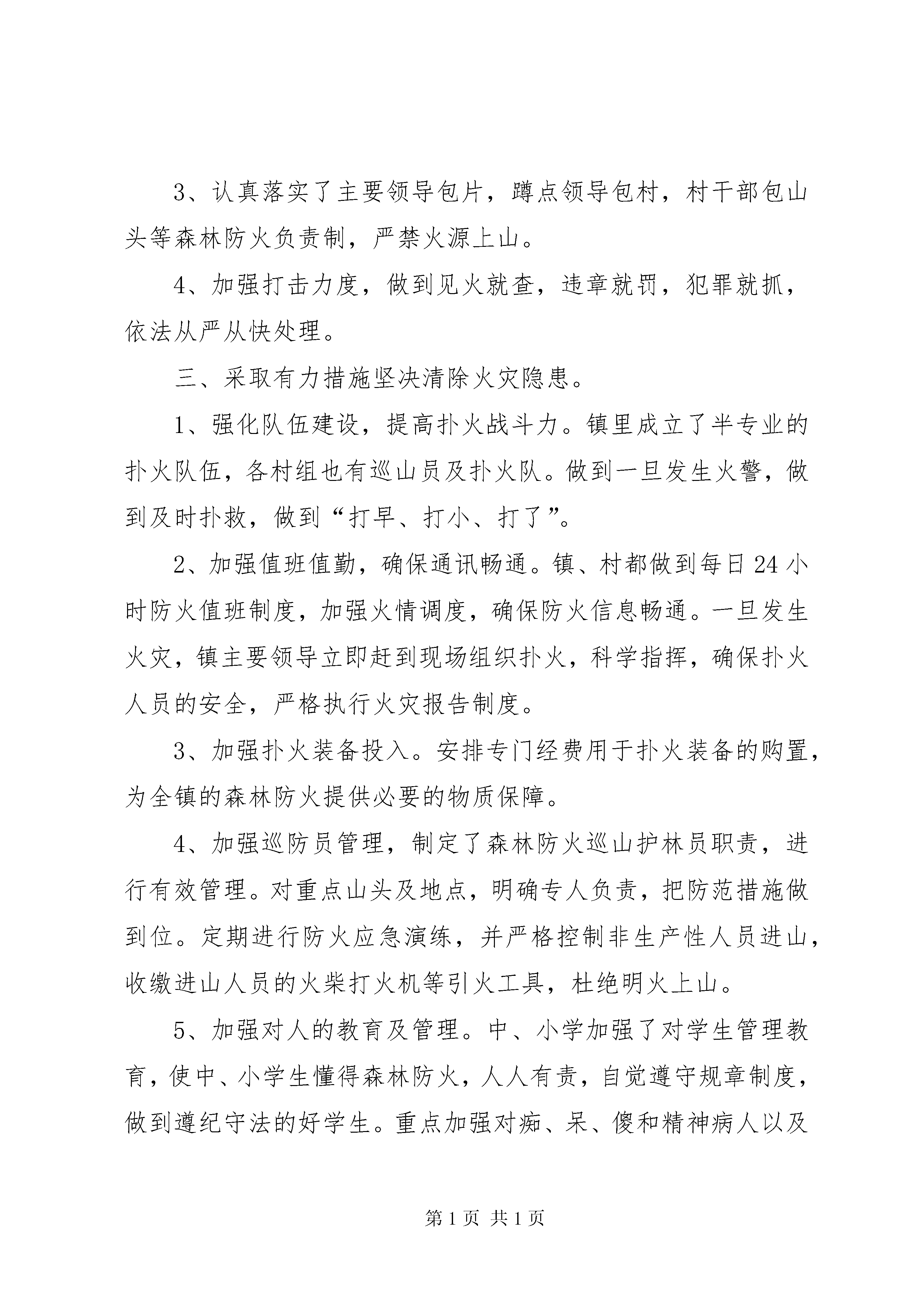 3、认真落实了主要领导包片，蹲点领导包村，村干部包山头等森林防火负责制，严禁火源上山。

4、加强打击力度，做到见火就查，违章就罚，犯罪就抓，依法从严从快处理。

三、采取有力措施坚决清除火灾隐患。

1、强化队伍建设，提高扑火战斗力。镇里成立了半专业的扑火队伍，各村组也有巡山员及扑火队。做到一旦发生火警，做到及时扑救，做到“打早、打小、打了”。

2、加强值班值勤，确保通讯畅通。镇、村都做到每日24小时防火值班制度，加强火情调度，确保防火信息畅通。一旦发生火灾，镇主要领导立即赶到现场组织扑火，科学指挥，确保扑火人员的安全，严格执行火灾报告制度。

3、加强扑火装备投入。安排专门经费用于扑火装备的购置，为全镇的森林防火提供必要的物质保障。

4、加强巡防员管理，制定了森林防火巡山护林员职责，进行有效管理。对重点山头及地点，明确专人负责，把防范措施做到位。定期进行防火应急演练，并严格控制非生产性人员进山，收缴进山人员的火柴打火机等引火工具，杜绝明火上山。

5、加强对人的教育及管理。中、小学加强了对学生管理教育，使中、小学生懂得森林防火，人人有责，自觉遵守规章制度，做到遵纪守法的好学生。重点加强对痴、呆、傻和精神病人以及

第1页 共1页